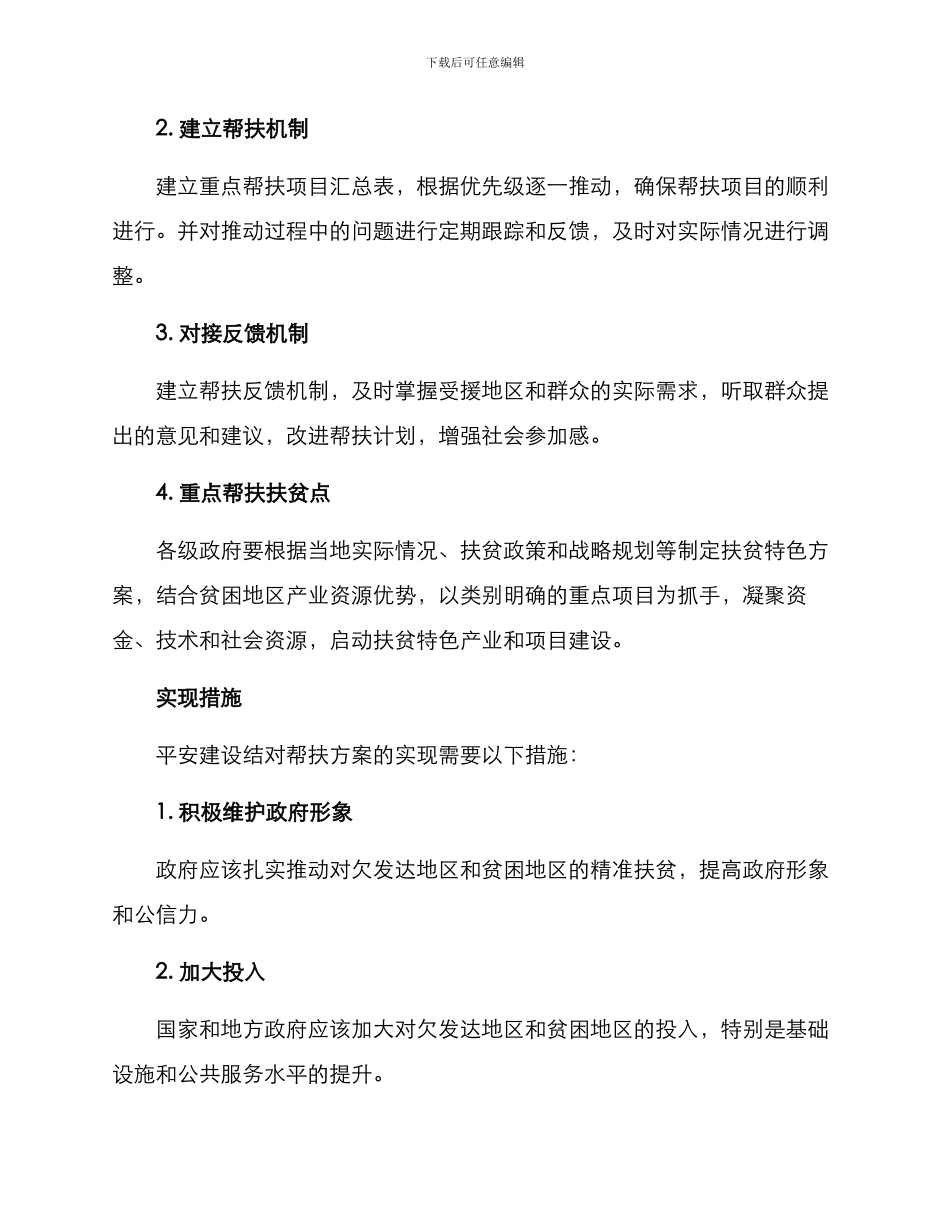 下载后可任意编辑

2. 建立帮扶机制

建立重点帮扶项目汇总表，根据优先级逐一推动，确保帮扶项目的顺利进行。并对推动过程中的问题进行定期跟踪和反馈，及时对实际情况进行调整。

3. 对接反馈机制

建立帮扶反馈机制，及时掌握受援地区和群众的实际需求，听取群众提出的意见和建议，改进帮扶计划，增强社会参加感。

4. 重点帮扶扶贫点

各级政府要根据当地实际情况、扶贫政策和战略规划等制定扶贫特色方案，结合贫困地区产业资源优势，以类别明确的重点项目为抓手，凝聚资金、技术和社会资源，启动扶贫特色产业和项目建设。

实现措施

平安建设结对帮扶方案的实现需要以下措施：

1. 积极维护政府形象

政府应该扎实推动对欠发达地区和贫困地区的精准扶贫，提高政府形象和公信力。

2. 加大投入

国家和地方政府应该加大对欠发达地区和贫困地区的投入，特别是基础设施和公共服务水平的提升。